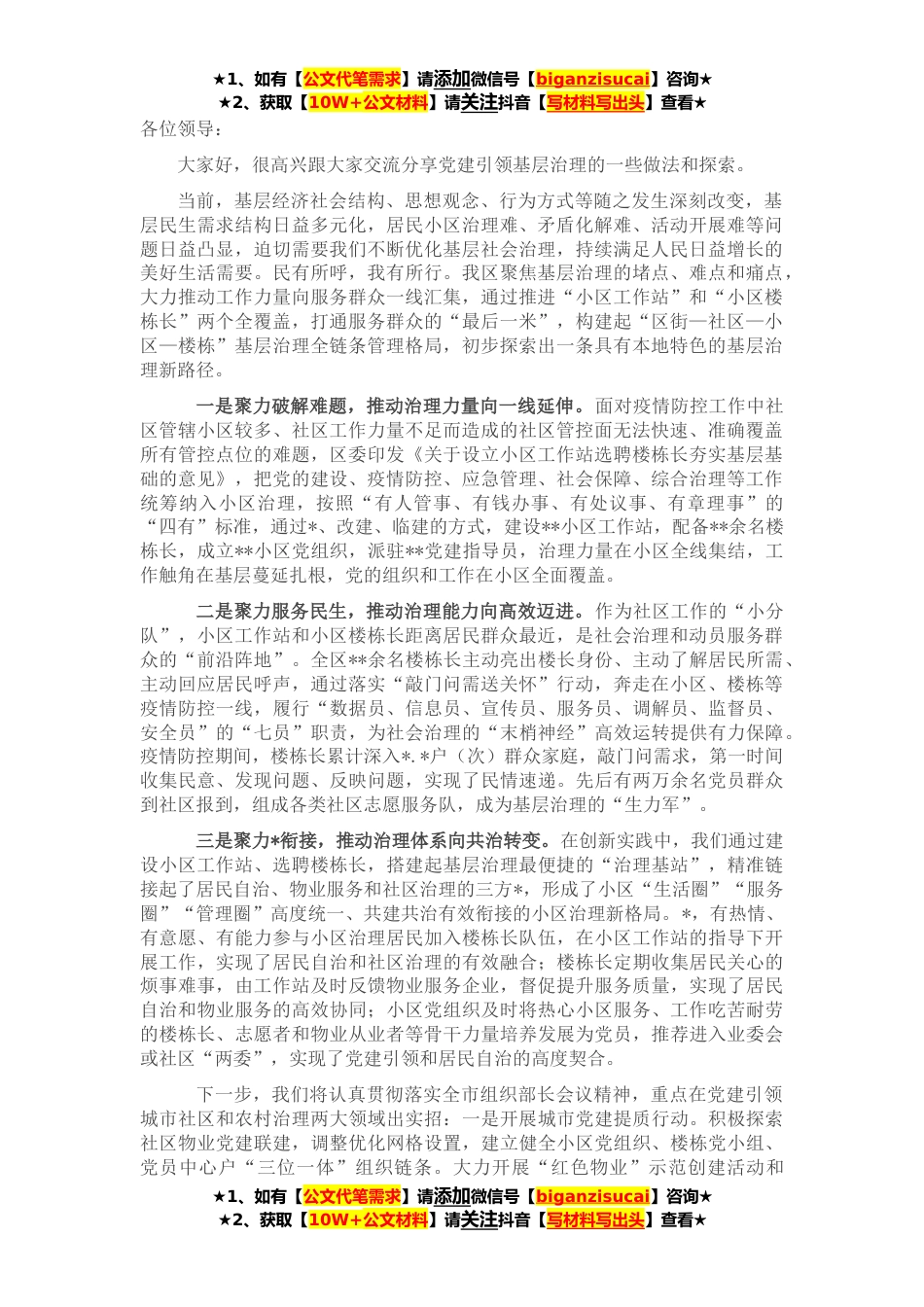 ★1、如有【公文代笔需求】请添加微信号【biganzisucai】咨询★
★2、获取【10W+公文材料】请关注抖音【写材料写出头】查看★

各位领导：

大家好，很高兴跟大家交流分享党建引领基层治理的一些做法和探索。

当前，基层经济社会结构、思想观念、行为方式等随之发生深刻改变，基层民生需求结构日益多元化，居民小区治理难、矛盾化解难、活动开展难等问题日益凸显，迫切需要我们不断优化基层社会治理，持续满足人民日益增长的美好生活需要。民有所呼，我有所行。我区聚焦基层治理的堵点、难点和痛点，大力推动工作力量向服务群众一线汇集，通过推进“小区工作站”和“小区楼栋长”两个全覆盖，打通服务群众的“最后一米”，构建起“区街—社区—小区—楼栋”基层治理全链条管理格局，初步探索出一条具有本地特色的基层治理新路径。

一是聚力破解难题，推动治理力量向一线延伸。面对疫情防控工作中社区管辖小区较多、社区工作力量不足而造成的社区管控面无法快速、准确覆盖所有管控点位的难题，区委印发《关于设立小区工作站选聘楼栋长夯实基层基础的意见》，把党的建设、疫情防控、应急管理、社会保障、综合治理等工作统筹纳入小区治理，按照“有人管事、有钱办事、有处议事、有章理事”的“四有”标准，通过*、改建、临建的方式，建设**小区工作站，配备**余名楼栋长，成立**小区党组织，派驻**党建指导员，治理力量在小区全线集结，工作触角在基层蔓延扎根，党的组织和工作在小区全面覆盖。

二是聚力服务民生，推动治理能力向高效迈进。作为社区工作的“小分队”，小区工作站和小区楼栋长距离居民群众最近，是社会治理和动员服务群众的“前沿阵地”。全区**余名楼栋长主动亮出楼长身份、主动了解居民所需、主动回应居民呼声，通过落实“敲门问需送关怀”行动，奔走在小区、楼栋等疫情防控一线，履行“数据员、信息员、宣传员、服务员、调解员、监督员、安全员”的“七员”职责，为社会治理的“末梢神经”高效运转提供有力保障。疫情防控期间，楼栋长累计深入*.*户（次）群众家庭，敲门问需求，第一时间收集民意、发现问题、反映问题，实现了民情速递。先后有两万余名党员群众到社区报到，组成各类社区志愿服务队，成为基层治理的“生力军”。

三是聚力*衔接，推动治理体系向共治转变。在创新实践中，我们通过建设小区工作站、选聘楼栋长，搭建起基层治理最便捷的“治理基站”，精准链接起了居民自治、物业服务和社区治理的三方*，形成了小区“生活圈”“服务圈”“管理圈”高度统一、共建共治有效衔接的小区治理新格局。*，有热情、有意愿、有能力参与小区治理居民加入楼栋长队伍，在小区工作站的指导下开展工作，实现了居民自治和社区治理的有效融合；楼栋长定期收集居民关心的烦事难事，由工作站及时反馈物业服务企业，督促提升服务质量，实现了居民自治和物业服务的高效协同；小区党组织及时将热心小区服务、工作吃苦耐劳的楼栋长、志愿者和物业从业者等骨干力量培养发展为党员，推荐进入业委会或社区“两委”，实现了党建引领和居民自治的高度契合。

下一步，我们将认真贯彻落实全市组织部长会议精神，重点在党建引领城市社区和农村治理两大领域出实招：一是开展城市党建提质行动。积极探索社区物业党建联建，调整优化网格设置，建立健全小区党组织、楼栋党小组、党员中心户“三位一体”组织链条。大力开展“红色物业”示范创建活动和

★1、如有【公文代笔需求】请添加微信号【biganzisucai】咨询★
★2、获取【10W+公文材料】请关注抖音【写材料写出头】查看★